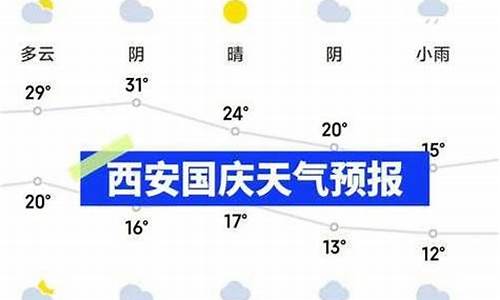 多云 阴 晴 阴 小雨

29° 31° 24° 20° 15°

西安国庆天气预报

20° 16° 17° 13° 12°